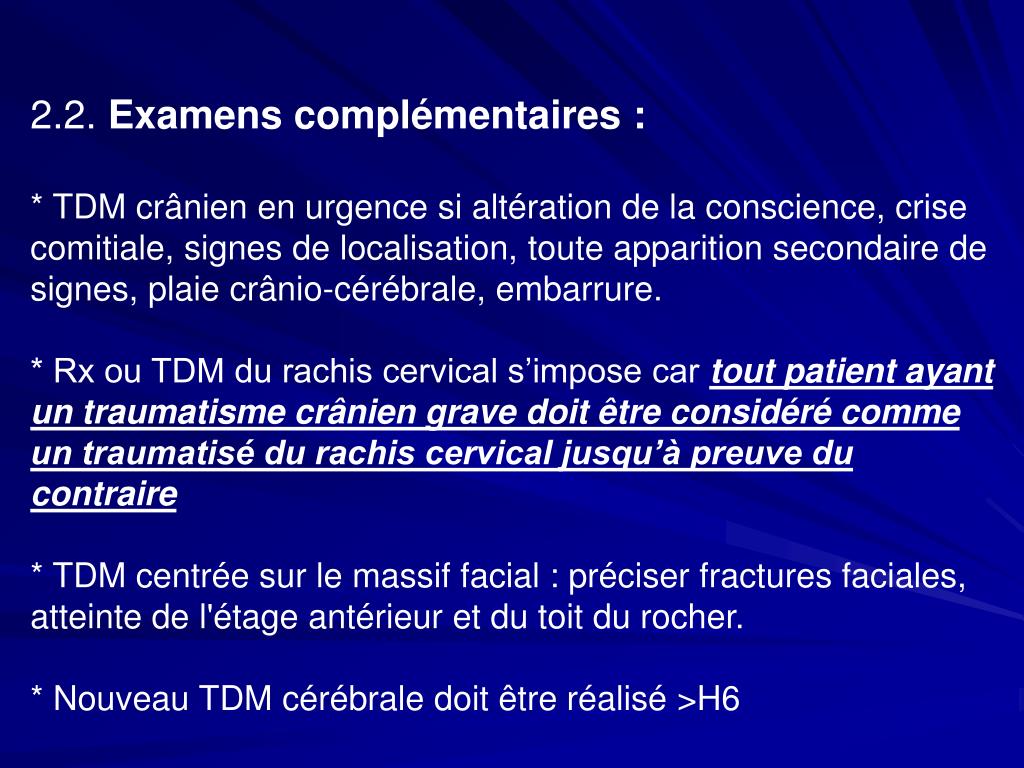 2.2. Examens complémentaires :

* TDM crânien en urgence si altération de la conscience, crise comitiale, signes de localisation, toute apparition secondaire de signes, plaie crânio-cérébrale, embarrure.

* Rx ou TDM du rachis cervical s'impose car tout patient ayant un traumatisme crânien grave doit être considéré comme un traumatisé du rachis cervical jusqu'à preuve du contraire

* TDM centrée sur le massif facial : préciser fractures faciales, atteinte de l'étage antérieur et du toit du rocher.

* Nouveau TDM cérébrale doit être réalisé >H6